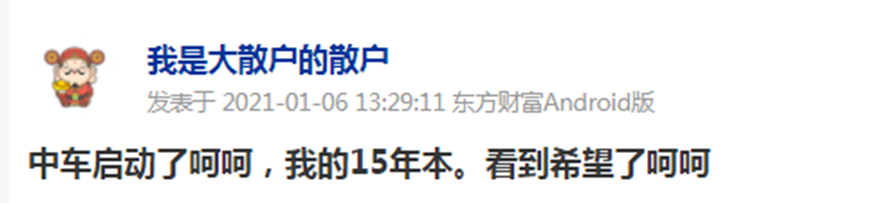 我是大散户的散户

发表于 2021-01-06 13:29:11 东方财富Android版

中车启动了呵呵，我的15年本。看到希望了呵呵